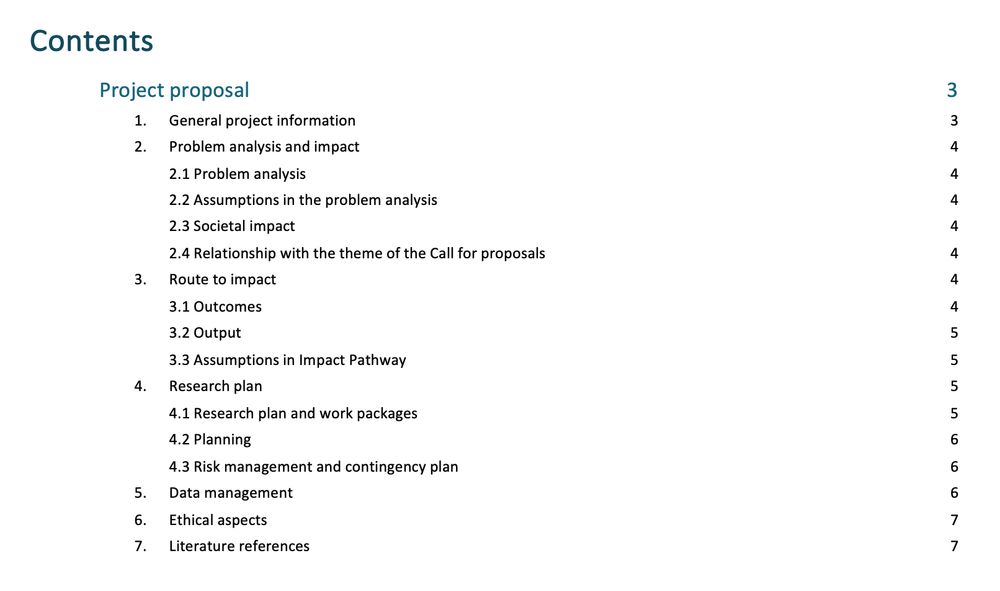 Contents

Project proposal 3

1. General project information 3
2. Problem analysis and impact 4
2.1 Problem analysis 4
2.2 Assumptions in the problem analysis 4
2.3 Societal impact 4
2.4 Relationship with the theme of the Call for proposals 4
3. Route to impact 4
3.1 Outcomes 4
3.2 Output 5
3.3 Assumptions in Impact Pathway 5
4. Research plan 5
4.1 Research plan and work packages 5
4.2 Planning 6
4.3 Risk management and contingency plan 6
5. Data management 6
6. Ethical aspects 7
7. Literature references 7